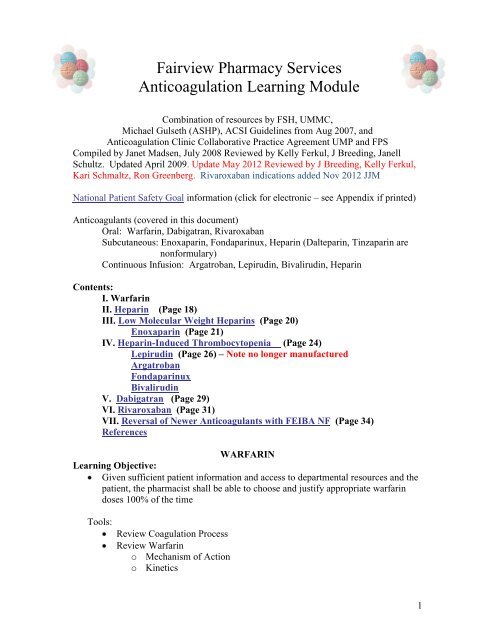 Fairview Pharmacy Services
Anticoagulation Learning Module

Combination of resources by FSH, UMMC, Michael Gulseth (ASHP), ACSI Guidelines from Aug 2007, and Anticoagulation Clinic Collaborative Practice Agreement UMP and FPS
Compiled by Janet Madsen, July 2008 Reviewed by Kelly Ferkul, J Breeding, Janell Schultz. Updated April 2009. Update May 2012 Reviewed by J Breeding, Kelly Ferkul, Kari Schmaltz, Ron Greenberg. Rivaroxaban indications added Nov 2012 JJM

National Patient Safety Goal information (click for electronic – see Appendix if printed)

Anticoagulants (covered in this document)
Oral: Warfarin, Dabigatran, Rivaroxaban
Subcutaneous: Enoxaparin, Fondaparinux, Heparin (Dalteparin, Tinzaparin are nonformulary)
Continuous Infusion: Argatroban, Lepirudin, Bivalirudin, Heparin

Contents:
I. Warfarin
II. Heparin (Page 18)
III. Low Molecular Weight Heparins (Page 20)
Enoxaparin (Page 21)
IV. Heparin-Induced Thrombocytopenia (Page 24)
Lepirudin (Page 26) – Note no longer manufactured
Argatroban
Fondaparinux
Bivalirudin
V. Dabigatran (Page 29)
VI. Rivaroxaban (Page 31)
VII. Reversal of Newer Anticoagulants with FEIBA NF (Page 34)
References

WARFARIN
Learning Objective:
• Given sufficient patient information and access to departmental resources and the patient, the pharmacist shall be able to choose and justify appropriate warfarin doses 100% of the time

Tools:
• Review Coagulation Process
• Review Warfarin
o Mechanism of Action
o Kinetics

1